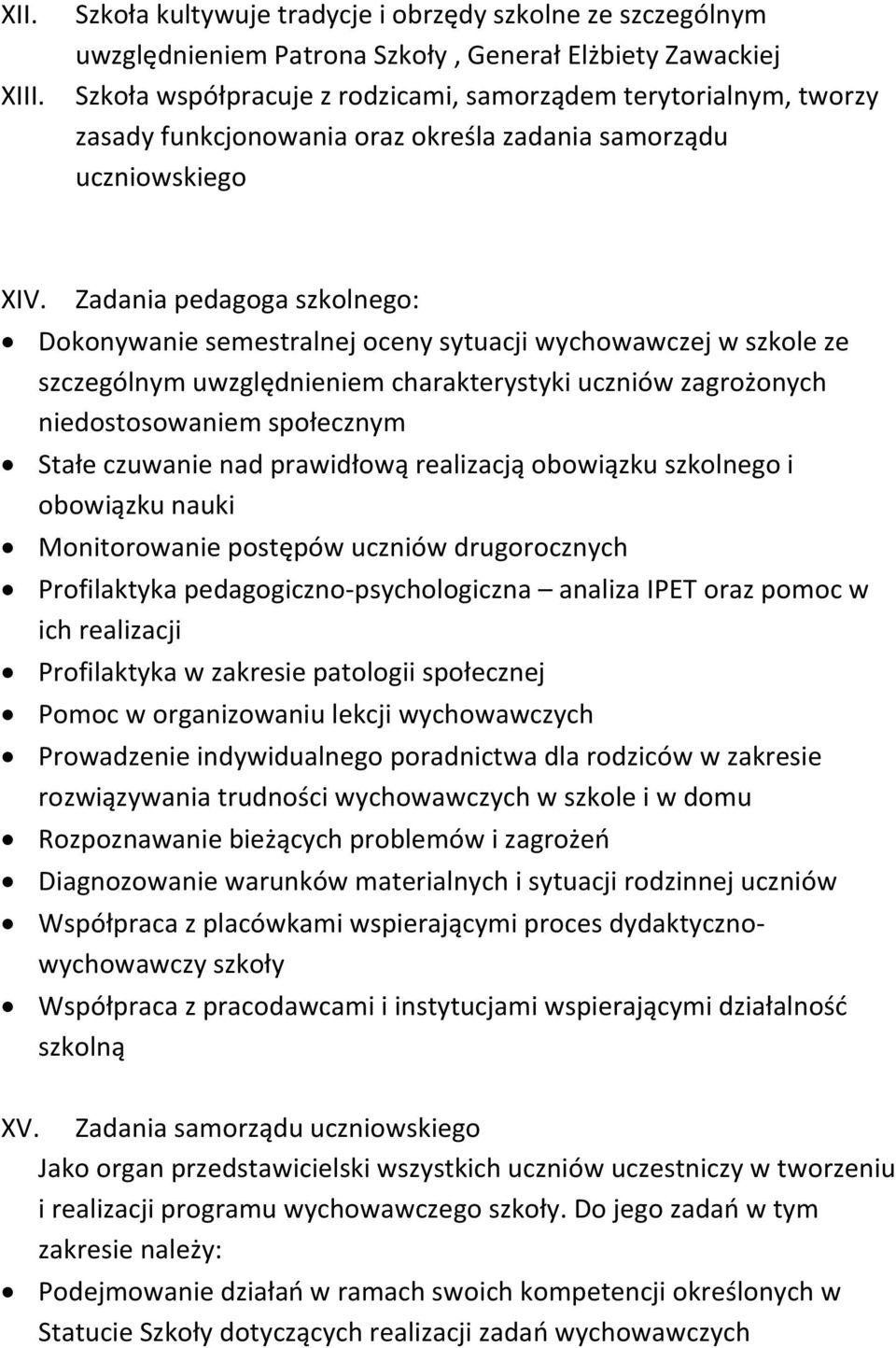 XII. Szkoła kultywuje tradycje i obrzędy szkolne ze szczególnym uwzględnieniem Patrona Szkoły , Generał Elżbiety Zawackiej
XIII. Szkoła współpracuje z rodzicami, samorządem terytorialnym, tworzy zasady funkcjonowania oraz określa zadania samorządu uczniowskiego

XIV. Zadania pedagoga szkolnego:
• Dokonywanie semestralnej oceny sytuacji wychowawczej w szkole ze szczególnym uwzględnieniem charakterystyki uczniów zagrożonych niedostosowaniem społecznym
• Stałe czuwanie nad prawidłową realizacją obowiązku szkolnego i obowiązku nauki
• Monitorowanie postępów uczniów drugorocznych
• Profilaktyka pedagogiczno-psychologiczna – analiza IPET oraz pomoc w ich realizacji
• Profilaktyka w zakresie patologii społecznej
• Pomoc w organizowaniu lekcji wychowawczych
• Prowadzenie indywidualnego poradnictwa dla rodziców w zakresie rozwiązywania trudności wychowawczych w szkole i w domu
• Rozpoznawanie bieżących problemów i zagrożeń
• Diagnozowanie warunków materialnych i sytuacji rodzinnej uczniów
• Współpraca z placówkami wspierającymi proces dydaktyczno-wychowawczy szkoły
• Współpraca z pracodawcami i instytucjami wspierającymi działalność szkolną

XV. Zadania samorządu uczniowskiego
Jako organ przedstawicielski wszystkich uczniów uczestniczy w tworzeniu i realizacji programu wychowawczego szkoły. Do jego zadań w tym zakresie należy:
• Podejmowanie działań w ramach swoich kompetencji określonych w Statucie Szkoły dotyczących realizacji zadań wychowawczych